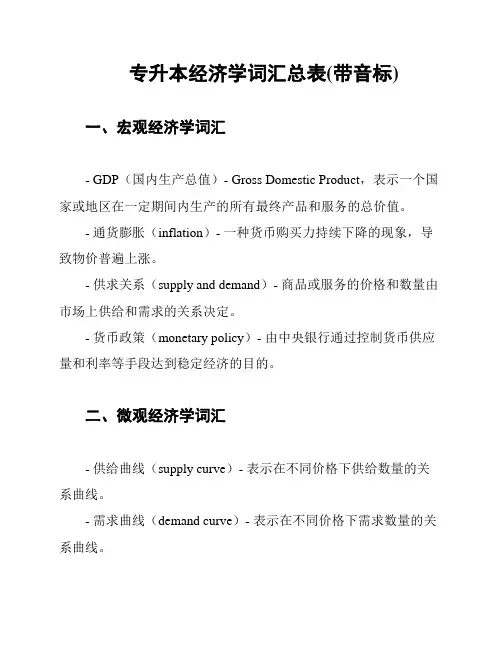 专升本经济学词汇总表(带音标)

一、宏观经济学词汇

- GDP（国内生产总值）- Gross Domestic Product，表示一个国家或地区在一定期间内生产的所有最终产品和服务的总价值。

- 通货膨胀（inflation）- 一种货币购买力持续下降的现象，导致物价普遍上涨。

- 供求关系（supply and demand）- 商品或服务的价格和数量由市场上供给和需求的关系决定。

- 货币政策（monetary policy）- 由中央银行通过控制货币供应量和利率等手段达到稳定经济的目的。

二、微观经济学词汇

- 供给曲线（supply curve）- 表示在不同价格下供给数量的关系曲线。

- 需求曲线（demand curve）- 表示在不同价格下需求数量的关系曲线。